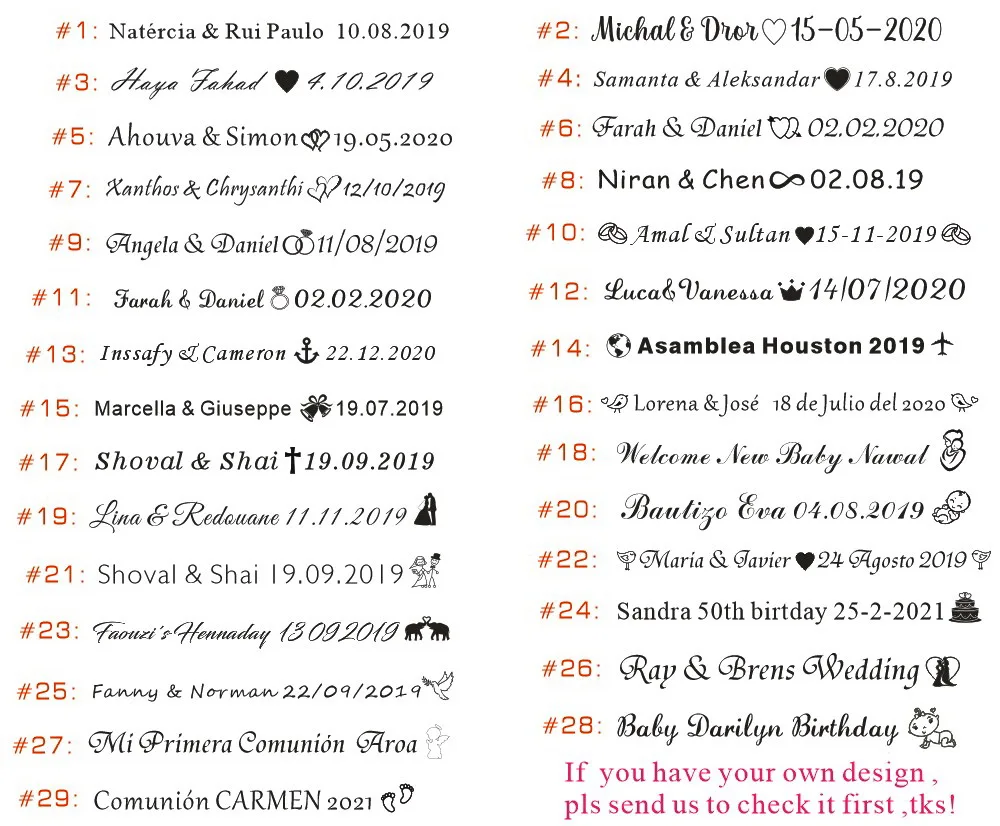 #1: Natércia & Rui Paulo 10.08.2019

#3: Haya Fahad 4.10.2019

#5: Ahouva & Simon 19.05.2020

#7: Xanthos & Chrysanthi 12/10/2019

#9: Angela & Daniel 11/08/2019

#11: Farah & Daniel 02.02.2020

#13: Inssafy & Cameron 22.12.2020

#15: Marcella & Giuseppe 19.07.2019

#17: Shoval & Shai 19.09.2019

#19: Lina & Redouane 11.11.2019

#21: Shoval & Shai 19.09.2019

#23: Faouzi's Hennaday 13 09 2019

#25: Fanny & Norman 22/09/2019

#27: Mi Primera Comunión Aroa

#29: Comunión CARMEN 2021

#2: Michal & Dror 15-05-2020

#4: Samanta & Aleksandar 17.8.2019

#6: Farah & Daniel 02.02.2020

#8: Niran & Chen 02.08.19

#10: Amal & Sultan 15-11-2019

#12: Luca & Vanessa 14/07/2020

#14: Asamblea Houston 2019

#16: Lorena & José 18 de Julio del 2020

#18: Welcome New Baby Nawal

#20: Bautizo Eva 04.08.2019

#22: Maria & Javier 24 Agosto 2019

#24: Sandra 50th birtday 25-2-2021

#26: Ray & Brens Wedding

#28: Baby Darilyn Birthday

If you have your own design , pls send us to check it first ,tks!